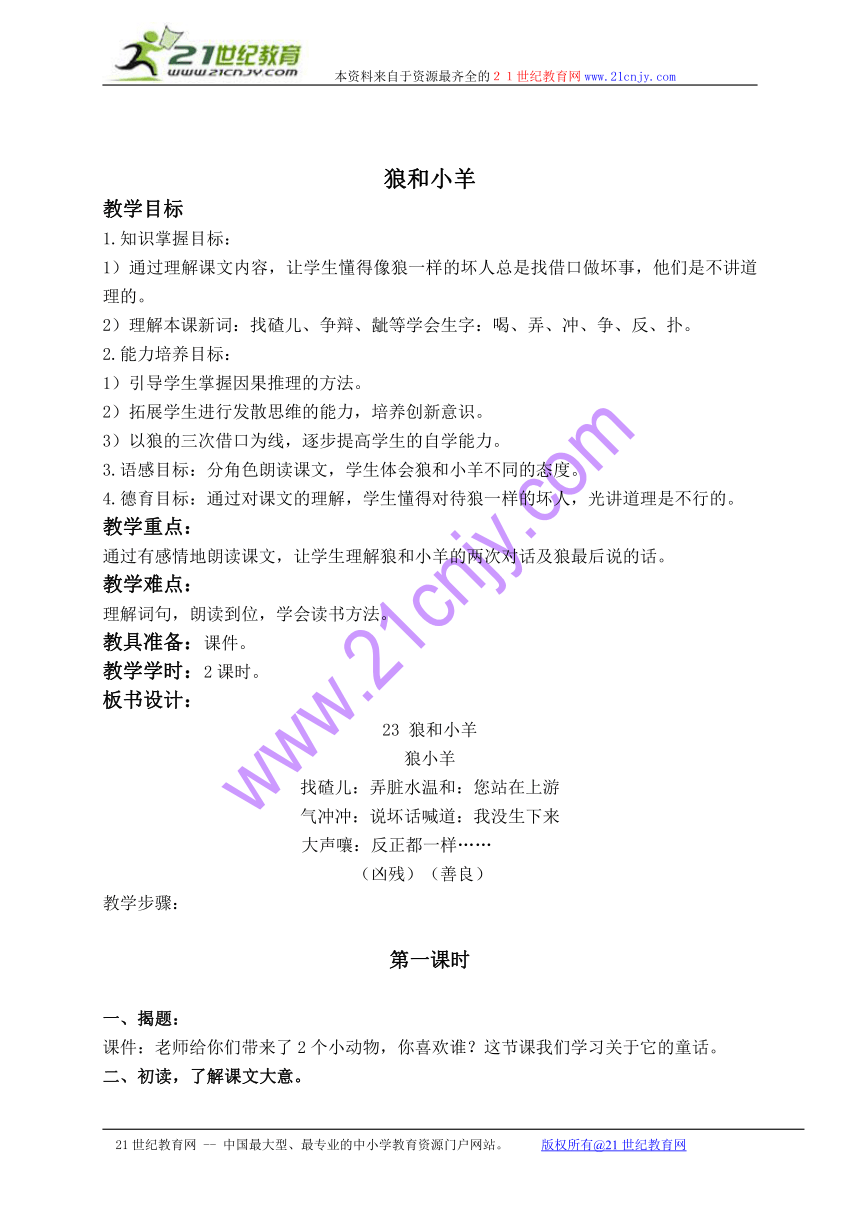 21世纪教育
www.21cnjy.com
本资料来自于资源最齐全的２１世纪教育网www.21cnjy.com

狼和小羊

教学目标

1.知识掌握目标：

1）通过理解课文内容，让学生懂得像狼一样的坏人总是找借口做坏事，他们是不讲道理的。

2）理解本课新词：找碴儿、争辩、龇等学会生字：喝、弄、冲、争、反、扑。

2.能力培养目标：

1）引导学生掌握因果推理的方法。

2）拓展学生进行发散思维的能力，培养创新意识。

3）以狼的三次借口为线，逐步提高学生的自学能力。

3.语感目标：分角色朗读课文，学生体会狼和小羊不同的态度。

4.德育目标：通过对课文的理解，学生懂得对待狼一样的坏人，光讲道理是不行的。

教学重点：

通过有感情地朗读课文，让学生理解狼和小羊的两次对话及狼最后说的话。

教学难点：

理解词句，朗读到位，学会读书方法。

教具准备：课件。

教学学时：2课时。

板书设计：

23 狼和小羊

狼小羊

找碴儿：弄脏水温和：您站在上游

气冲冲：说坏话喊道：我没生下来

大声嚷：反正都一样……

（凶残）（善良）

教学步骤：

第一课时

一、揭题：

课件：老师给你们带来了2个小动物，你喜欢谁？这节课我们学习关于它的童话。

二、初读，了解课文大意。

www.21cnjy.com

21世纪教育网 -- 中国最大型、最专业的中小学教育资源门户网站。　版权所有@21世纪教育网